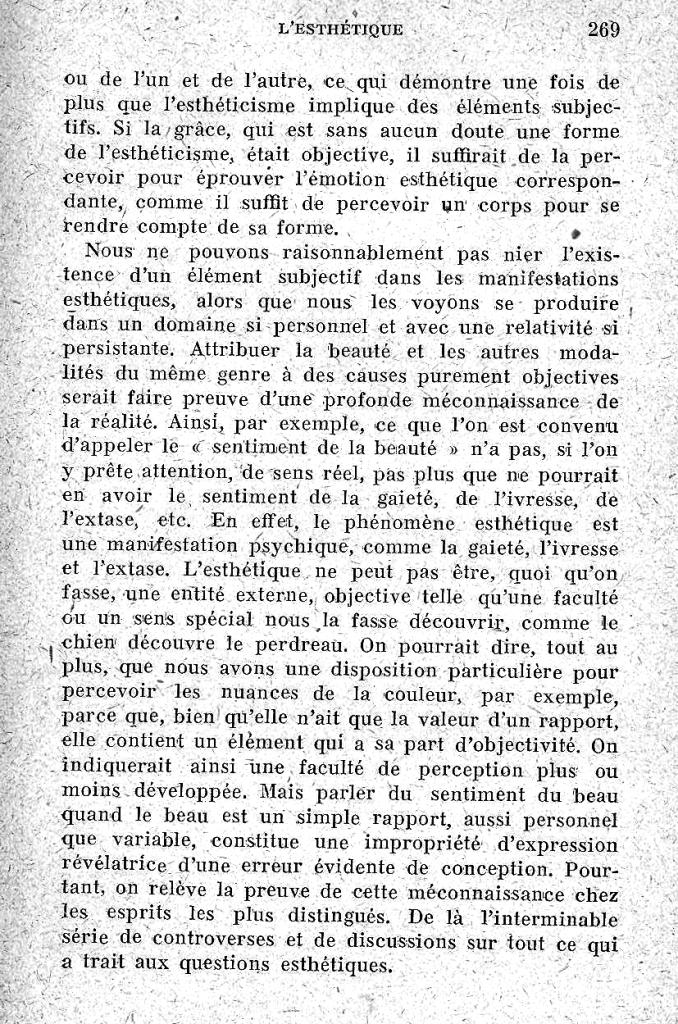 L'ESTHÉTIQUE 269

ou de l'un et de l'autre, ce qui démontre une fois de plus que l'esthéticisme implique des éléments subjectifs. Si la grâce, qui est sans aucun doute une forme de l'esthéticisme, était objective, il suffirait de la percevoir pour éprouver l'émotion esthétique correspondante, comme il suffit de percevoir un corps pour se rendre compte de sa forme.

Nous ne pouvons raisonnablement pas nier l'existence d'un élément subjectif dans les manifestations esthétiques, alors que nous les voyons se produire dans un domaine si personnel et avec une relativité si persistante. Attribuer la beauté et les autres modalités du même genre à des causes purement objectives serait faire preuve d'une profonde méconnaissance de la réalité. Ainsi, par exemple, ce que l'on est convenu d'appeler le « sentiment de la beauté » n'a pas, si l'on y prête attention, de sens réel, pas plus que ne pourrait en avoir le sentiment de la gaieté, de l'ivresse, de l'extase, etc. En effet, le phénomène esthétique est une manifestation psychique, comme la gaieté, l'ivresse et l'extase. L'esthétique ne peut pas être, quoi qu'on fasse, une entité externe, objective telle qu'une faculté ou un sens spécial nous la fasse découvrir, comme le chien découvre le perdreau. On pourrait dire, tout au plus, que nous avons une disposition particulière pour percevoir les nuances de la couleur, par exemple, parce que, bien qu'elle n'ait que la valeur d'un rapport, elle contient un élément qui a sa part d'objectivité. On indiquerait ainsi une faculté de perception plus ou moins développée. Mais parler du sentiment du beau quand le beau est un simple rapport, aussi personnel que variable, constitue une impropriété d'expression révélatrice d'une erreur évidente de conception. Pourtant, on relève la preuve de cette méconnaissance chez les esprits les plus distingués. De là l'interminable série de controverses et de discussions sur tout ce qui a trait aux questions esthétiques.